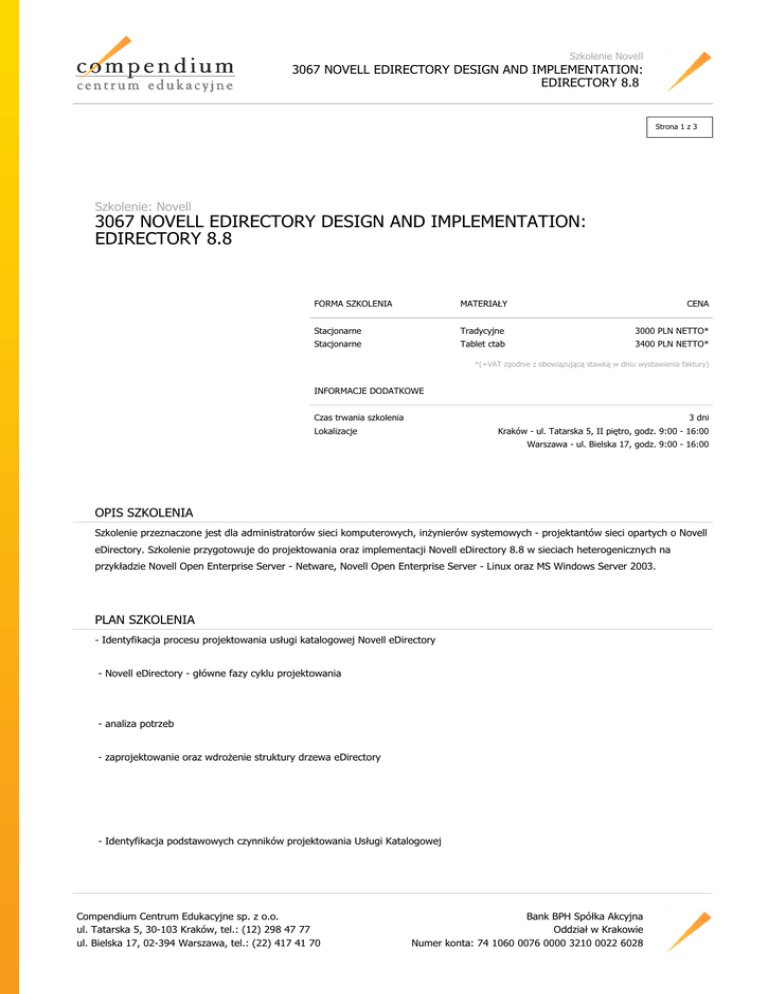 compendium
centrum edukacyjne

Szkolenie Novell
3067 NOVELL EDIRECTORY DESIGN AND IMPLEMENTATION: EDIRECTORY 8.8

Strona 1 z 3

Szkolenie: Novell
3067 NOVELL EDIRECTORY DESIGN AND IMPLEMENTATION: EDIRECTORY 8.8

| FORMA SZKOLENIA | MATERIAŁY | CENA |
|---|---|---|
| Stacjonarne | Tradycyjne | 3000 PLN NETTO* |
| Stacjonarne | Tablet ctab | 3400 PLN NETTO* |

*(+VAT zgodnie z obowiązującą stawką w dniu wystawienia faktury)

INFORMACJE DODATKOWE

| Czas trwania szkolenia | 3 dni |
|---|---|
| Lokalizacje | Kraków - ul. Tatarska 5, II piętro, godz. 9:00 - 16:00 |
| | Warszawa - ul. Bielska 17, godz. 9:00 - 16:00 |

OPIS SZKOLENIA

Szkolenie przeznaczone jest dla administratorów sieci komputerowych, inżynierów systemowych - projektantów sieci opartych o Novell eDirectory. Szkolenie przygotowuje do projektowania oraz implementacji Novell eDirectory 8.8 w sieciach heterogenicznych na przykładzie Novell Open Enterprise Server - Netware, Novell Open Enterprise Server - Linux oraz MS Windows Server 2003.

PLAN SZKOLENIA

- Identyfikacja procesu projektowania usługi katalogowej Novell eDirectory

- Novell eDirectory - główne fazy cyklu projektowania

- analiza potrzeb

- zaprojektowanie oraz wdrożenie struktury drzewa eDirectory

- Identyfikacja podstawowych czynników projektowania Usługi Katalogowej

Compendium Centrum Edukacyjne sp. z o.o.
ul. Tatarska 5, 30-103 Kraków, tel.: (12) 298 47 77
ul. Bielska 17, 02-394 Warszawa, tel.: (22) 417 41 70

Bank BPH Spółka Akcyjna
Oddział w Krakowie
Numer konta: 74 1060 0076 0000 3210 0022 6028